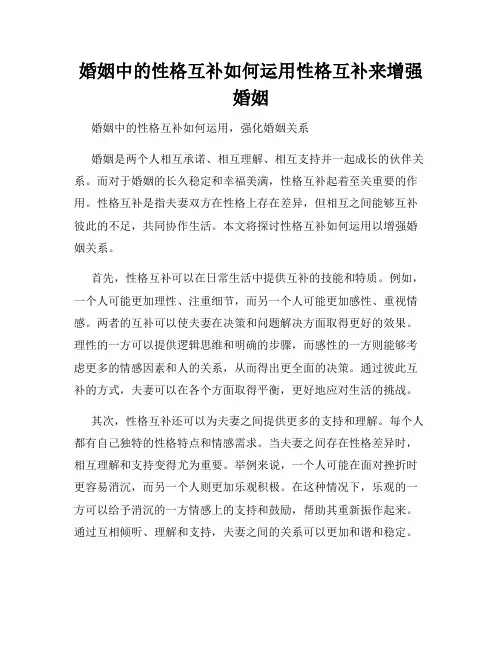 婚姻中的性格互补如何运用性格互补来增强婚姻

婚姻中的性格互补如何运用，强化婚姻关系

婚姻是两个人相互承诺、相互理解、相互支持并一起成长的伙伴关系。而对于婚姻的长久稳定和幸福美满，性格互补起着至关重要的作用。性格互补是指夫妻双方在性格上存在差异，但相互之间能够互补彼此的不足，共同协作生活。本文将探讨性格互补如何运用以增强婚姻关系。

首先，性格互补可以在日常生活中提供互补的技能和特质。例如，一个人可能更加理性、注重细节，而另一个人可能更加感性、重视情感。两者的互补可以使夫妻在决策和问题解决方面取得更好的效果。理性的一方可以提供逻辑思维和明确的步骤，而感性的一方则能够考虑更多的情感因素和人的关系，从而得出更全面的决策。通过彼此互补的方式，夫妻可以在各个方面取得平衡，更好地应对生活的挑战。

其次，性格互补还可以为夫妻之间提供更多的支持和理解。每个人都有自己独特的性格特点和情感需求。当夫妻之间存在性格差异时，相互理解和支持变得尤为重要。举例来说，一个人可能在面对挫折时更容易消沉，而另一个人则更加乐观积极。在这种情况下，乐观的一方可以给予消沉的一方情感上的支持和鼓励，帮助其重新振作起来。通过互相倾听、理解和支持，夫妻之间的关系可以更加和谐和稳定。